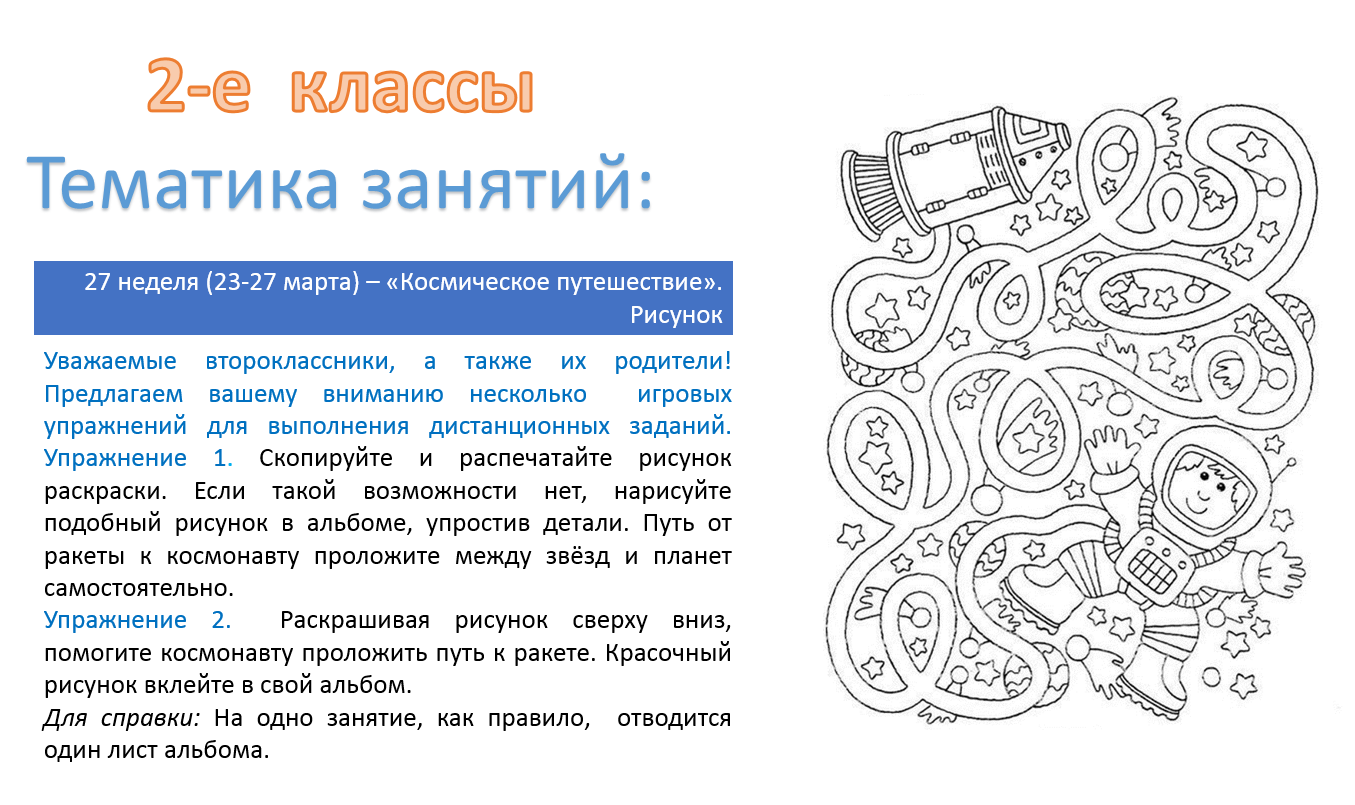 2-е классы

Тематика занятий:

27 неделя (23-27 марта) – «Космическое путешествие». Рисунок

Уважаемые второклассники, а также их родители! Предлагаем вашему вниманию несколько игровых упражнений для выполнения дистанционных заданий. Упражнение 1. Скопируйте и распечатайте рисунок раскраски. Если такой возможности нет, нарисуйте подобный рисунок в альбоме, упростив детали. Путь от ракеты к космонавту проложите между звёзд и планет самостоятельно.

Упражнение 2. Раскрашивая рисунок сверху вниз, помогите космонавту проложить путь к ракете. Красочный рисунок вклейте в свой альбом.

Для справки: На одно занятие, как правило, отводится один лист альбома.